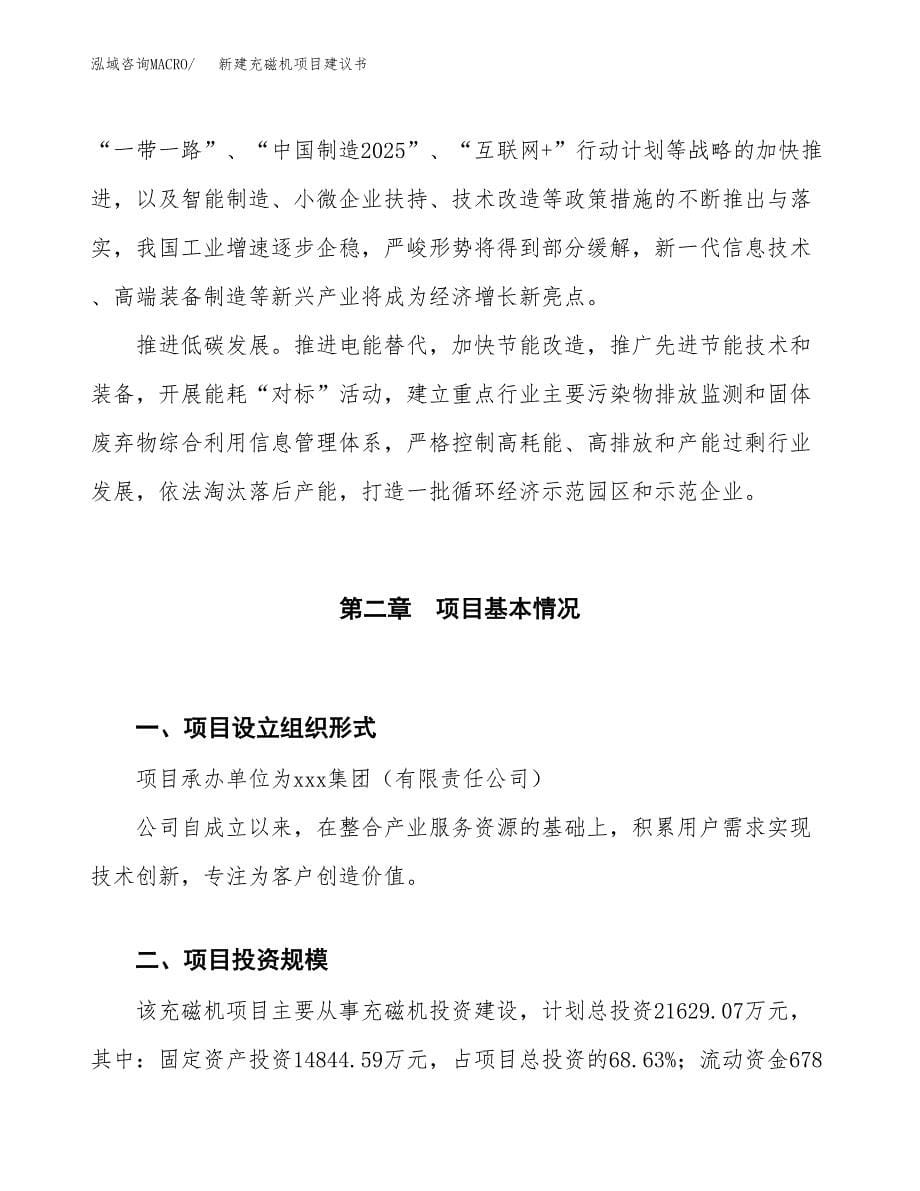 泓域咨询MACRO/　　新建充磁机项目建议书

“一带一路”、“中国制造2025”、“互联网+”行动计划等战略的加快推进，以及智能制造、小微企业扶持、技术改造等政策措施的不断推出与落实，我国工业增速逐步企稳，严峻形势将得到部分缓解，新一代信息技术、高端装备制造等新兴产业将成为经济增长新亮点。

推进低碳发展。推进电能替代，加快节能改造，推广先进节能技术和装备，开展能耗“对标”活动，建立重点行业主要污染物排放监测和固体废弃物综合利用信息管理体系，严格控制高耗能、高排放和产能过剩行业发展，依法淘汰落后产能，打造一批循环经济示范园区和示范企业。

第二章　项目基本情况

一、项目设立组织形式

项目承办单位为xxx集团（有限责任公司）

公司自成立以来，在整合产业服务资源的基础上，积累用户需求实现技术创新，专注为客户创造价值。

二、项目投资规模

该充磁机项目主要从事充磁机投资建设，计划总投资21629.07万元，其中：固定资产投资14844.59万元，占项目总投资的68.63%；流动资金678